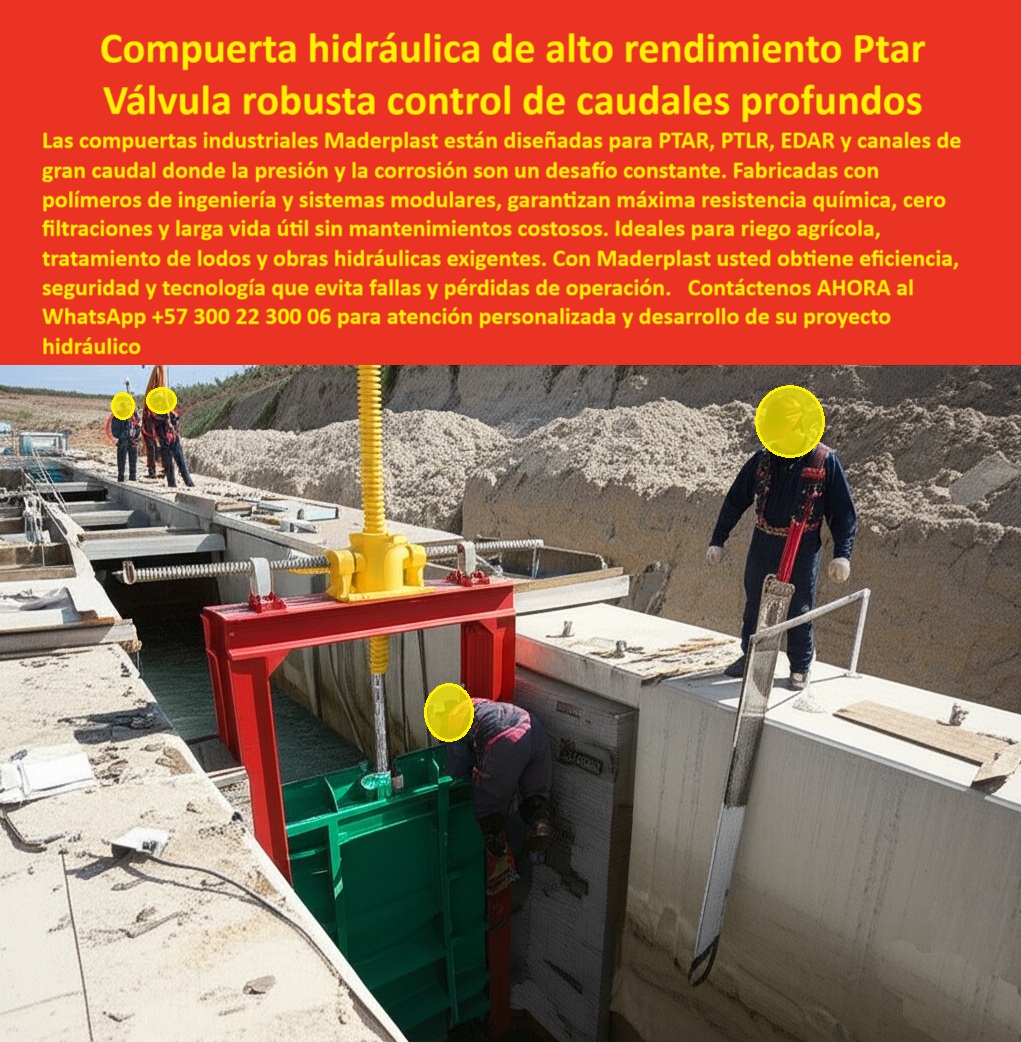 Compuerta hidráulica de alto rendimiento Ptar Válvula robusta control de caudales profundos

Las compuertas industriales Maderplast están diseñadas para PTAR, PTLR, EDAR y canales de gran caudal donde la presión y la corrosión son un desafío constante. Fabricadas con polímeros de ingeniería y sistemas modulares, garantizan máxima resistencia química, cero filtraciones y larga vida útil sin mantenimientos costosos. Ideales para riego agrícola, tratamiento de lodos y obras hidráulicas exigentes. Con Maderplast usted obtiene eficiencia, seguridad y tecnología que evita fallas y pérdidas de operación. Contáctenos AHORA al WhatsApp +57 300 22 300 06 para atención personalizada y desarrollo de su proyecto hidráulico